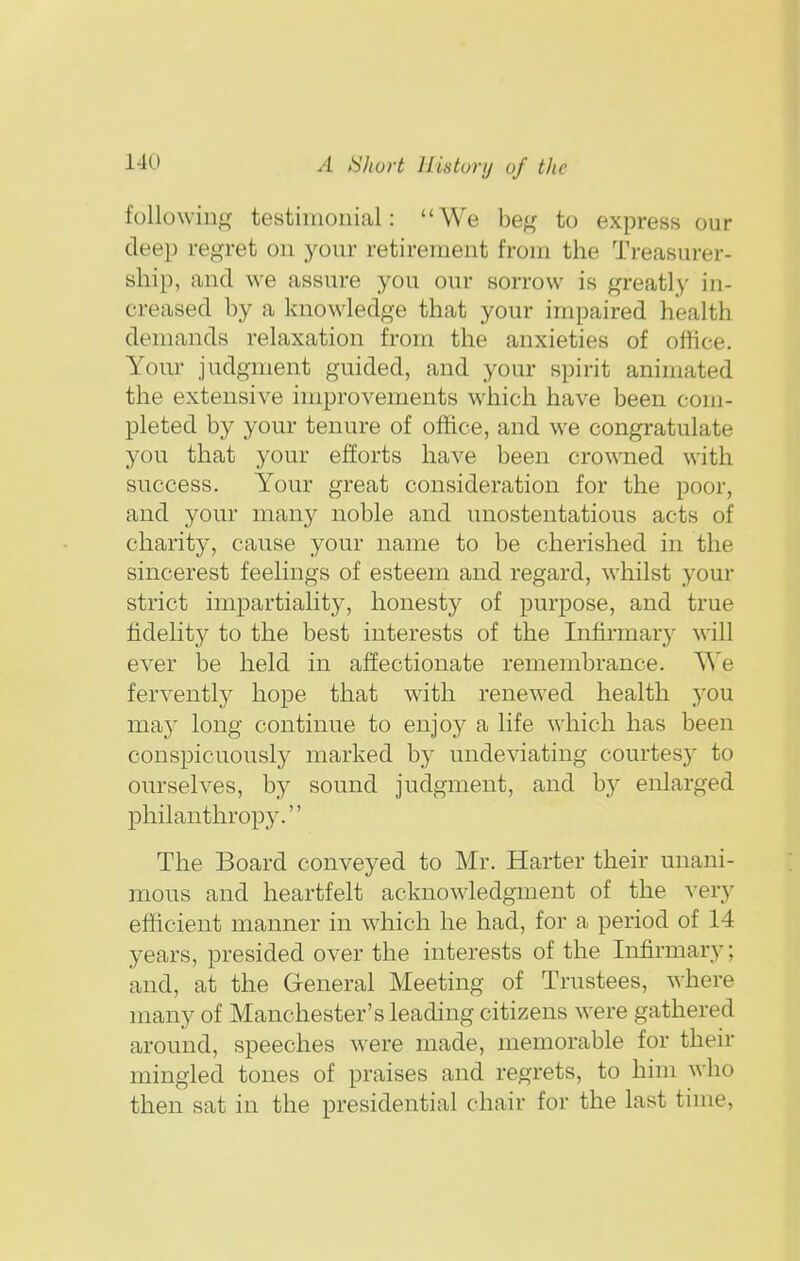 140 A Short History of the

following testimonial: "We beg to express our deep regret on your retirement from the Treasurership, and we assure you our sorrow is greatly increased by a knowledge that your impaired health demands relaxation from the anxieties of office. Your judgment guided, and your spirit animated the extensive improvements which have been completed by your tenure of office, and we congratulate you that your efforts have been crowned with success. Your great consideration for the poor, and your many noble and unostentatious acts of charity, cause your name to be cherished in the sincerest feelings of esteem and regard, whilst your strict impartiality, honesty of purpose, and true fidelity to the best interests of the Infirmary will ever be held in affectionate remembrance. We fervently hope that with renewed health you may long continue to enjoy a life which has been conspicuously marked by undeviating courtesy to ourselves, by sound judgment, and by enlarged philanthropy."

The Board conveyed to Mr. Harter their unanimous and heartfelt acknowledgment of the very efficient manner in which he had, for a period of 14 years, presided over the interests of the Infirmary; and, at the General Meeting of Trustees, where many of Manchester's leading citizens were gathered around, speeches were made, memorable for their mingled tones of praises and regrets, to him who then sat in the presidential chair for the last time,